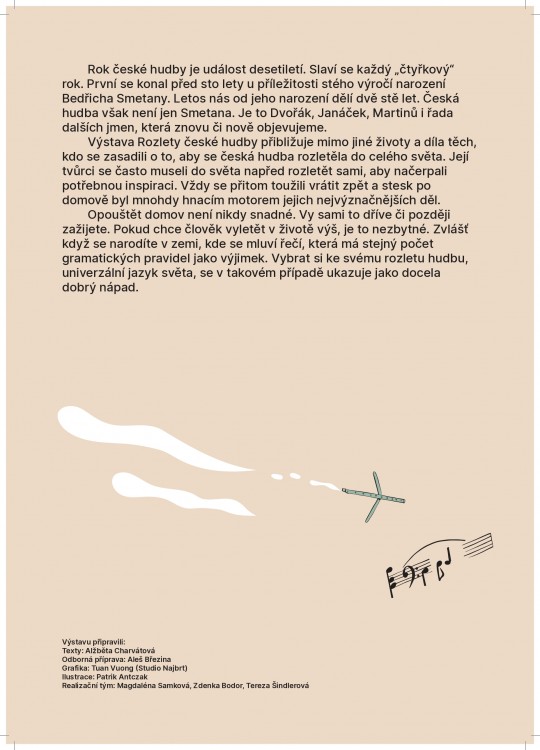 Rok české hudby je událost desetiletí. Slaví se každý „čtyřkový" rok. První se konal před sto lety u příležitosti stého výročí narození Bedřicha Smetany. Letos nás od jeho narození dělí dvě stě let. Česká hudba však není jen Smetana. Je to Dvořák, Janáček, Martinů i řada dalších jmen, která znovu či nově objevujeme.

Výstava Rozlety české hudby přibližuje mimo jiné životy a díla těch, kdo se zasadili o to, aby se česká hudba rozletěla do celého světa. Její tvůrci se často museli do světa napřed rozletět sami, aby načerpali potřebnou inspiraci. Vždy se přitom toužili vrátit zpět a stesk po domově byl mnohdy hnacím motorem jejich nejvýznačnějších děl.

Opouštět domov není nikdy snadné. Vy sami to dříve či později zažijete. Pokud chce člověk vyletět v životě výš, je to nezbytné. Zvlášť když se narodíte v zemi, kde se mluví řečí, která má stejný počet gramatických pravidel jako výjimek. Vybrat si ke svému rozletu hudbu, univerzální jazyk světa, se v takovém případě ukazuje jako docela dobrý nápad.

Výstavu připravili:
Texty: Alžběta Charvátová
Odborná příprava: Aleš Březina
Grafika: Tuan Vuong (Studio Najbrt)
Ilustrace: Patrik Antczak
Realizační tým: Magdaléna Samková, Zdenka Bodor, Tereza Šindlerová